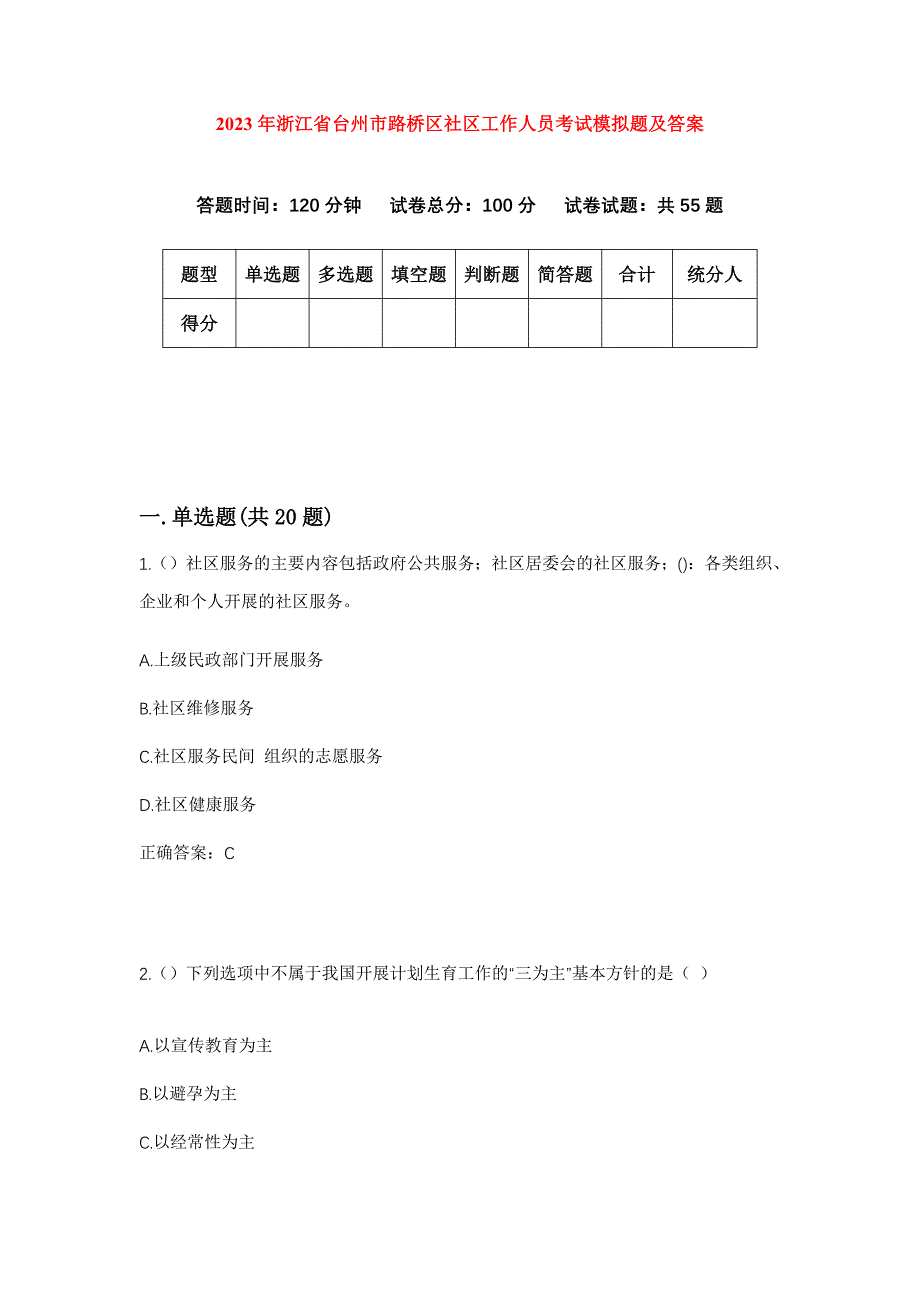 2023年浙江省台州市路桥区社区工作人员考试模拟题及答案

答题时间：120分钟 试卷总分：100分 试卷试题：共55题

| 题型 | 单选题 | 多选题 | 填空题 | 判断题 | 简答题 | 合计 | 统分人 |
|---|---|---|---|---|---|---|---|
| 得分 | | | | | | | |

一.单选题(共20题)

1.（）社区服务的主要内容包括政府公共服务；社区居委会的社区服务；()：各类组织、企业和个人开展的社区服务。

A.上级民政部门开展服务

B.社区维修服务

C.社区服务民间 组织的志愿服务

D.社区健康服务

正确答案：C

2.（）下列选项中不属于我国开展计划生育工作的“三为主”基本方针的是（ ）

A.以宣传教育为主

B.以避孕为主

C.以经常性为主